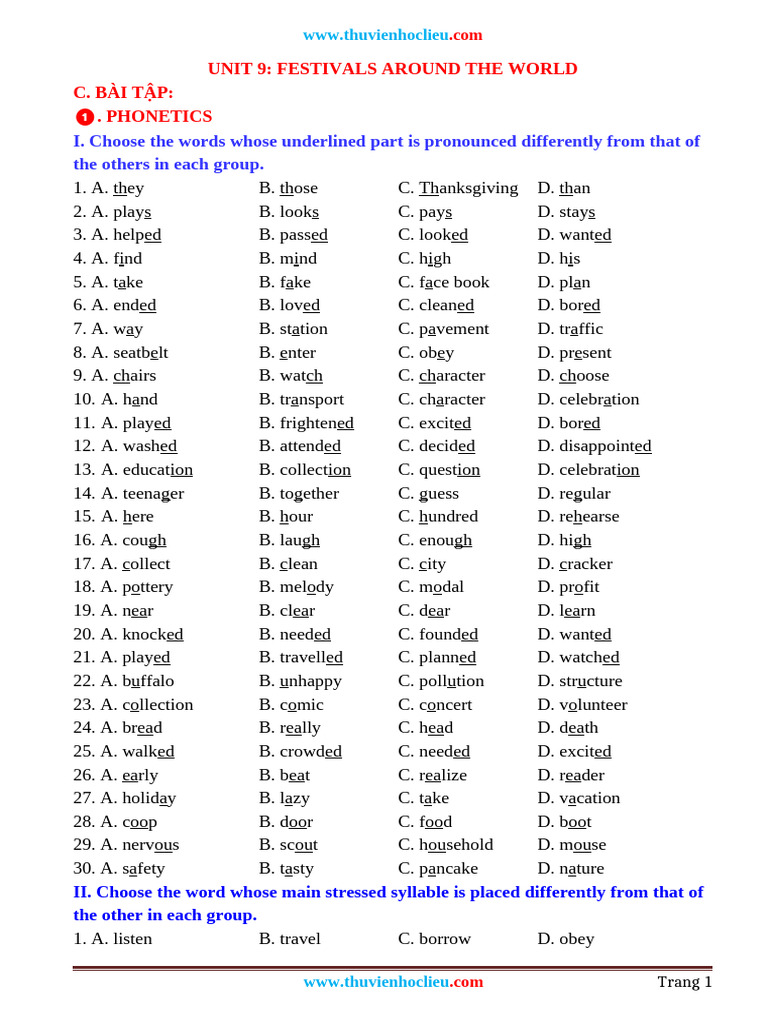 www.thuvienhoclieu.com

UNIT 9: FESTIVALS AROUND THE WORLD

C. BÀI TẬP:

1. PHONETICS

I. Choose the words whose underlined part is pronounced differently from that of the others in each group.

1. A. they B. those C. Thanksgiving D. than
2. A. plays B. looks C. pays D. stays
3. A. helped B. passed C. looked D. wanted
4. A. find B. mind C. high D. his
5. A. take B. fake C. face book D. plan
6. A. ended B. loved C. cleaned D. bored
7. A. way B. station C. pavement D. traffic
8. A. seatbelt B. enter C. obey D. present
9. A. chairs B. watch C. character D. choose
10. A. hand B. transport C. character D. celebration
11. A. played B. frightened C. excited D. bored
12. A. washed B. attended C. decided D. disappointed
13. A. education B. collection C. question D. celebration
14. A. teenager B. together C. guess D. regular
15. A. here B. hour C. hundred D. rehearse
16. A. cough B. laugh C. enough D. high
17. A. collect B. clean C. city D. cracker
18. A. pottery B. melody C. modal D. profit
19. A. near B. clear C. dear D. learn
20. A. knocked B. needed C. founded D. wanted
21. A. played B. travelled C. planned D. watched
22. A. buffalo B. unhappy C. pollution D. structure
23. A. collection B. comic C. concert D. volunteer
24. A. bread B. really C. head D. death
25. A. walked B. crowded C. needed D. excited
26. A. early B. beat C. realize D. reader
27. A. holiday B. lazy C. take D. vacation
28. A. coop B. door C. food D. boot
29. A. nervous B. scout C. household D. mouse
30. A. safety B. tasty C. pancake D. nature

II. Choose the word whose main stressed syllable is placed differently from that of the other in each group.

1. A. listen B. travel C. borrow D. obey

www.thuvienhoclieu.com Trang 1